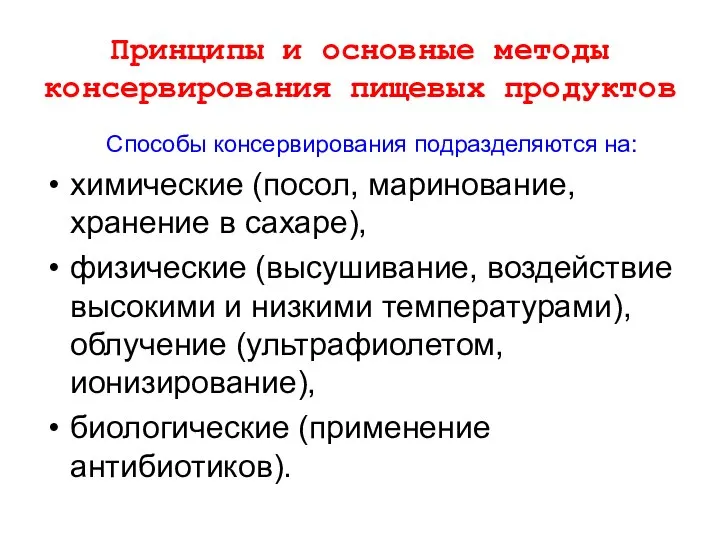 Принципы и основные методы консервирования пищевых продуктов

Способы консервирования подразделяются на:

• химические (посол, маринование, хранение в сахаре),
• физические (высушивание, воздействие высокими и низкими температурами), облучение (ультрафиолетом, ионизирование),
• биологические (применение антибиотиков).